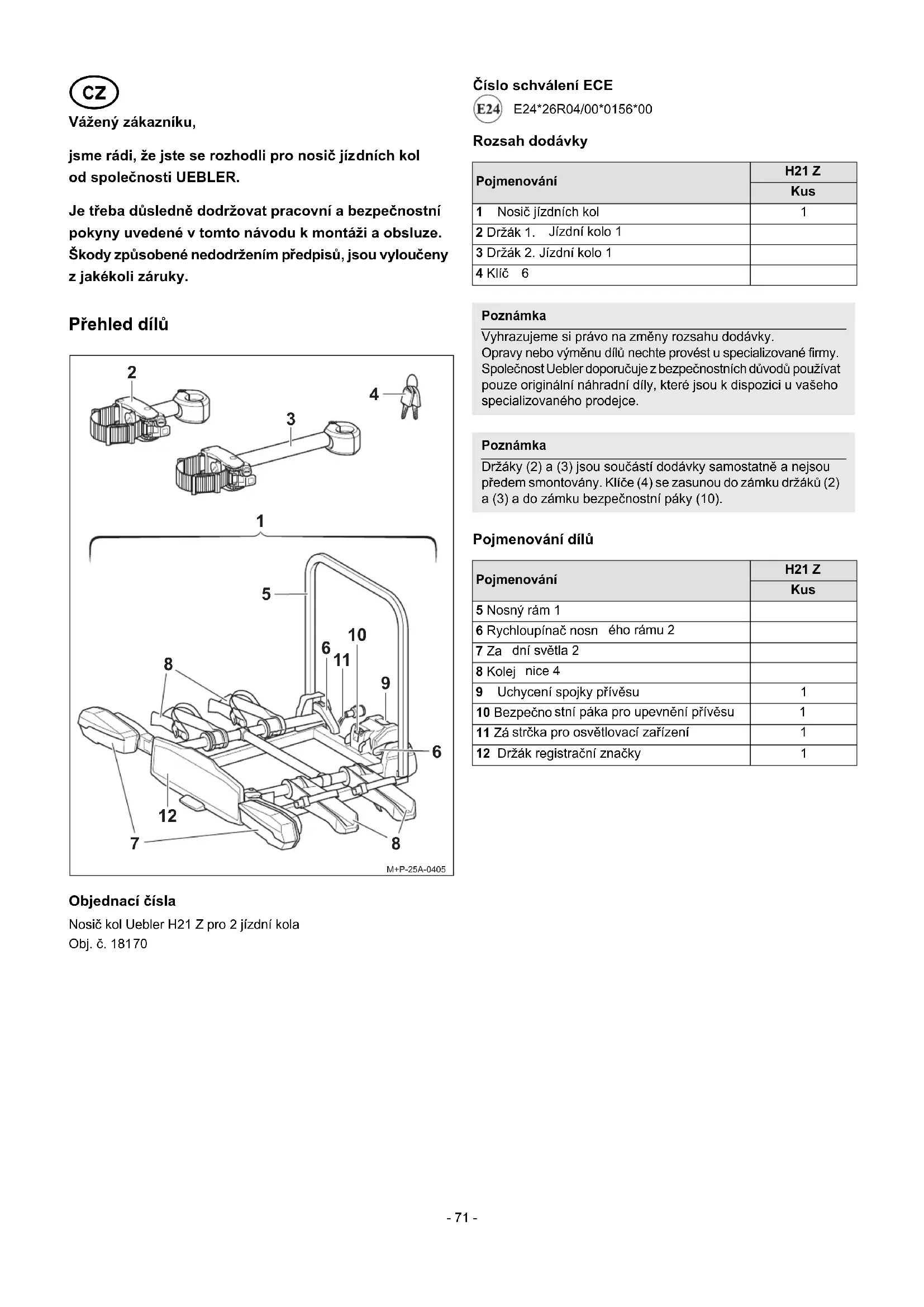 CZ

Vážený zákazníku,

jsme rádi, že jste se rozhodli pro nosič jízdních kol od společnosti UEBLER.

Je třeba důsledně dodržovat pracovní a bezpečnostní pokyny uvedené v tomto návodu k montáži a obsluze. Škody způsobené nedodržením předpisů, jsou vyloučeny z jakékoli záruky.

Přehled dílů

2
4
3
1
5
10
6
11
8
9
6
12
7
8
M+P-25A-0405

Objednací čísla

Nosič kol Uebler H21 Z pro 2 jízdní kola
Obj. č. 18170

Číslo schválení ECE

E24 E24*26R04/00*0156*00

Rozsah dodávky

| Pojmenování | H21 Z Kus |
|---|---|
| 1 Nosič jízdních kol | 1 |
| 2 Držák 1. Jízdní kolo 1 | |
| 3 Držák 2. Jízdní kolo 1 | |
| 4 Klíč 6 | |

Poznámka
Vyhrazujeme si právo na změny rozsahu dodávky.
Opravy nebo výměnu dílů nechte provést u specializované firmy. Společnost Uebler doporučuje z bezpečnostních důvodů používat pouze originální náhradní díly, které jsou k dispozici u vašeho specializovaného prodejce.

Poznámka
Držáky (2) a (3) jsou součástí dodávky samostatně a nejsou předem smontovány. Klíče (4) se zasunou do zámku držáků (2) a (3) a do zámku bezpečnostní páky (10).

Pojmenování dílů

| Pojmenování | H21 Z Kus |
|---|---|
| 5 Nosný rám 1 | |
| 6 Rychloupínač nosn ého rámu 2 | |
| 7 Za dní světla 2 | |
| 8 Kolej nice 4 | |
| 9 Uchycení spojky přívěsu | 1 |
| 10 Bezpečno stní páka pro upevnění přívěsu | 1 |
| 11 Zá strčka pro osvětlovací zařízení | 1 |
| 12 Držák registrační značky | 1 |

- 71 -